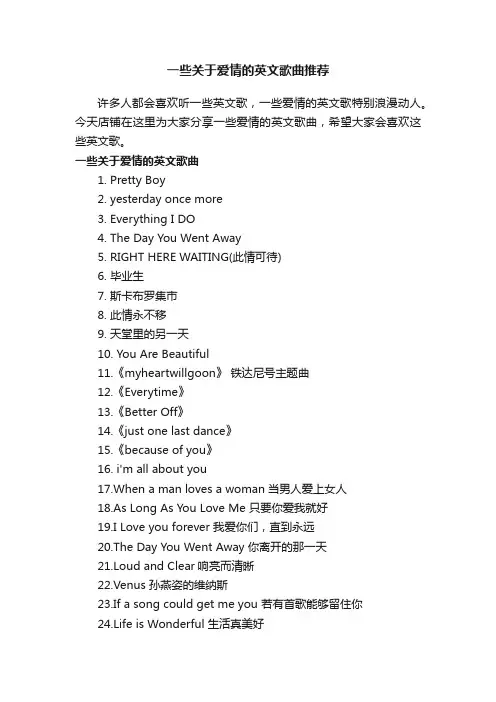 一些关于爱情的英文歌曲推荐

许多人都会喜欢听一些英文歌，一些爱情的英文歌特别浪漫动人。今天店铺在这里为大家分享一些爱情的英文歌曲，希望大家会喜欢这些英文歌。

一些关于爱情的英文歌曲

1. Pretty Boy
2. yesterday once more
3. Everything I DO
4. The Day You Went Away
5. RIGHT HERE WAITING(此情可待)
6. 毕业生
7. 斯卡布罗集市
8. 此情永不移
9. 天堂里的另一天
10. You Are Beautiful
11.《myheartwillgoon》 铁达尼号主题曲
12.《Everytime》
13.《Better Off》
14.《just one last dance》
15.《because of you》
16. i'm all about you
17.When a man loves a woman 当男人爱上女人
18.As Long As You Love Me 只要你爱我就好
19.I Love you forever 我爱你们，直到永远
20.The Day You Went Away 你离开的那一天
21.Loud and Clear 响亮而清晰
22.Venus 孙燕姿的维纳斯
23.If a song could get me you 若有首歌能够留住你
24.Life is Wonderful 生活真美好